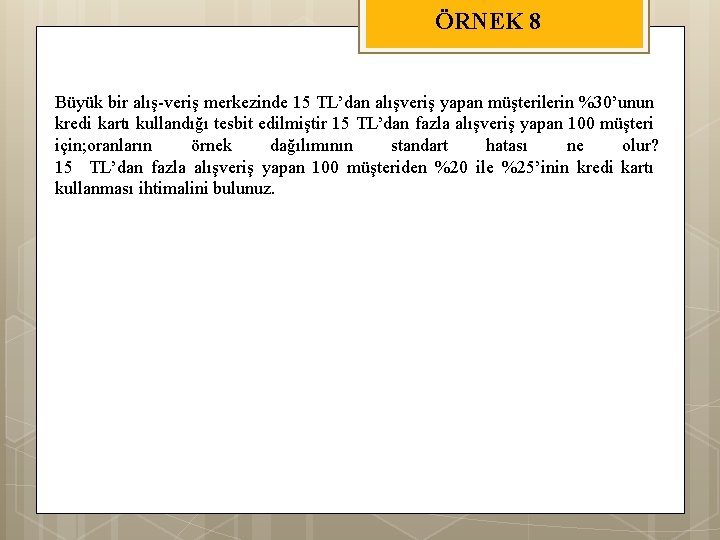 ÖRNEK 8

Büyük bir alış-veriş merkezinde 15 TL’dan alışveriş yapan müşterilerin %30’unun kredi kartı kullandığı tesbit edilmiştir 15 TL’dan fazla alışveriş yapan 100 müşteri için;oranların örnek dağılımının standart hatası ne olur?
15 TL’dan fazla alışveriş yapan 100 müşteriden %20 ile %25’inin kredi kartı kullanması ihtimalini bulunuz.